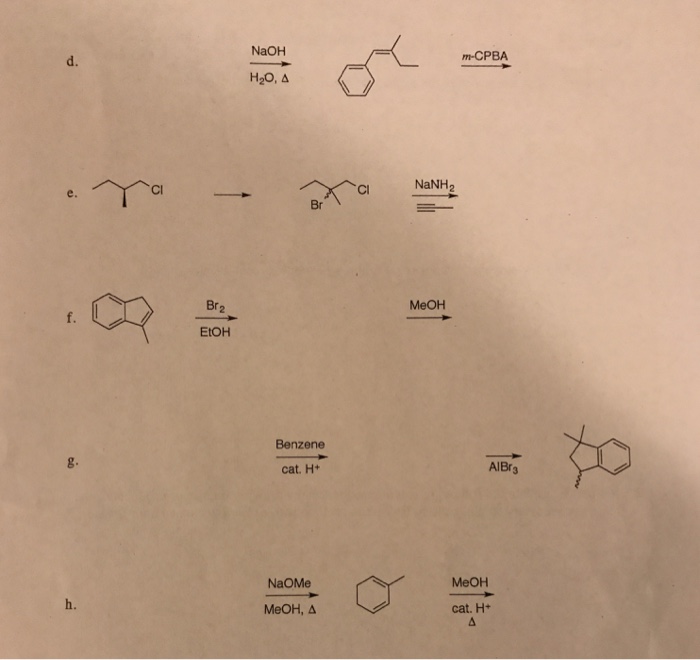 d.

NaOH

$H_2O$, Δ

m-CPBA

e.

Cl

Br

Cl

$NaNH_2$

f.

$Br_2$

EtOH

MeOH

g.

Benzene

cat. $H^+$

$AlBr_3$

h.

NaOMe

MeOH, Δ

MeOH

cat. $H^+$

Δ